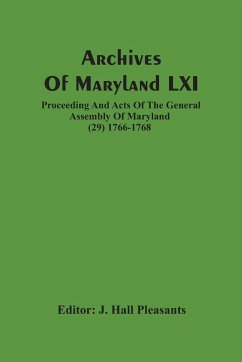 Archives
Of Maryland LXI

Proceeding And Acts Of The General Assembly Of Maryland (29) 1766-1768

Editor: J. Hall Pleasants